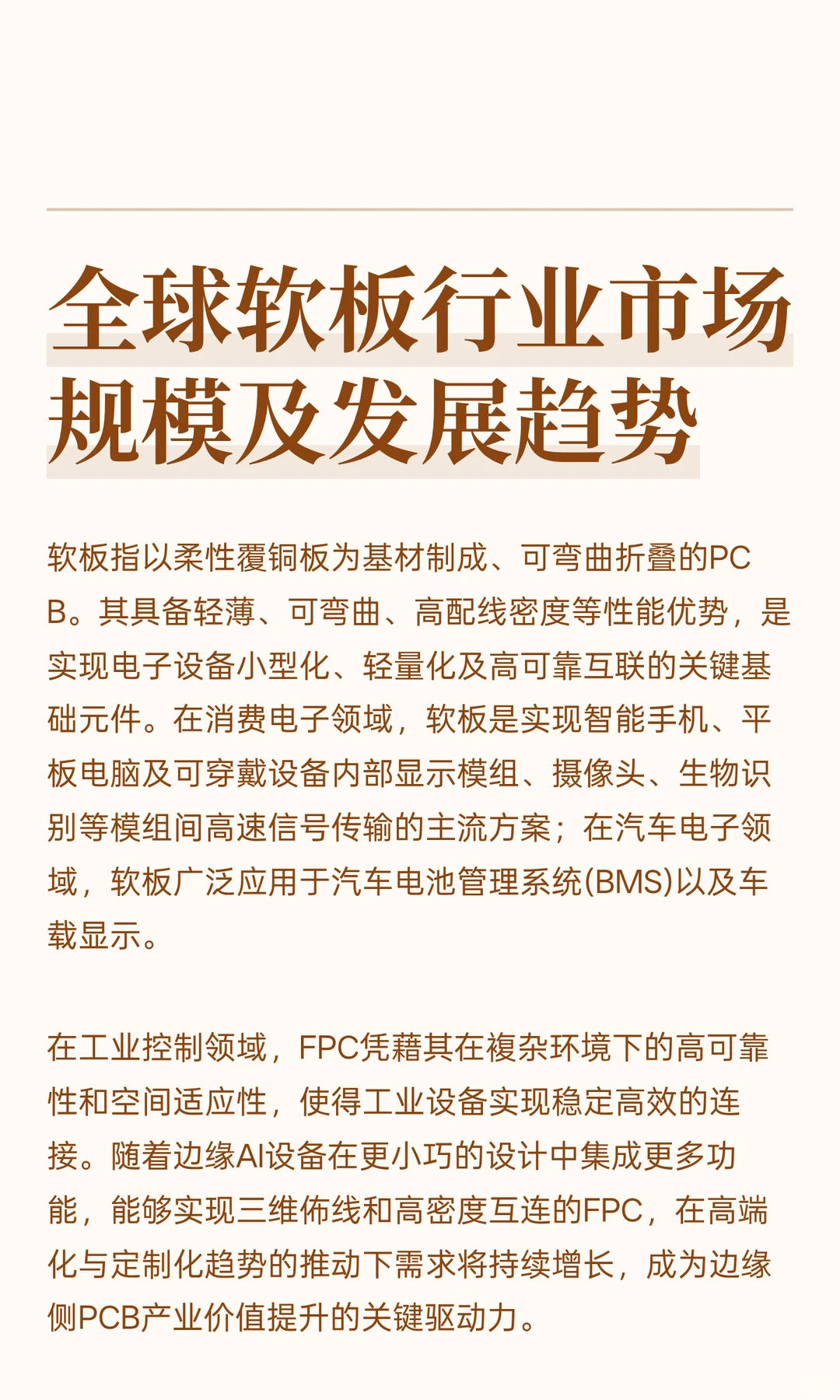 全球软板行业市场规模及发展趋势

软板指以柔性覆铜板为基材制成、可弯曲折叠的PCB。其具备轻薄、可弯曲、高配线密度等性能优势，是实现电子设备小型化、轻量化及高可靠互联的关键基础元件。在消费电子领域，软板是实现智能手机、平板电脑及可穿戴设备内部显示模组、摄像头、生物识别等模组间高速信号传输的主流方案；在汽车电子领域，软板广泛应用于汽车电池管理系统(BMS)以及车载显示。

在工业控制领域，FPC凭藉其在複杂环境下的高可靠性和空间适应性，使得工业设备实现稳定高效的连接。随着边缘AI设备在更小巧的设计中集成更多功能，能够实现三维佈线和高密度互连的FPC，在高端化与定制化趋势的推动下需求将持续增长，成为边缘侧PCB产业价值提升的关键驱动力。